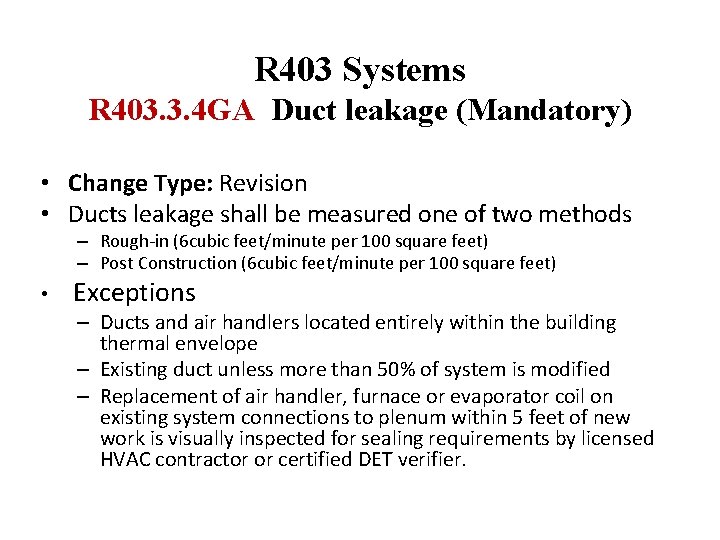 R403 Systems
R403.3.4GA Duct leakage (Mandatory)

• Change Type: Revision
• Ducts leakage shall be measured one of two methods
– Rough-in (6cubic feet/minute per 100 square feet)
– Post Construction (6cubic feet/minute per 100 square feet)
• Exceptions
– Ducts and air handlers located entirely within the building thermal envelope
– Existing duct unless more than 50% of system is modified
– Replacement of air handler, furnace or evaporator coil on existing system connections to plenum within 5 feet of new work is visually inspected for sealing requirements by licensed HVAC contractor or certified DET verifier.